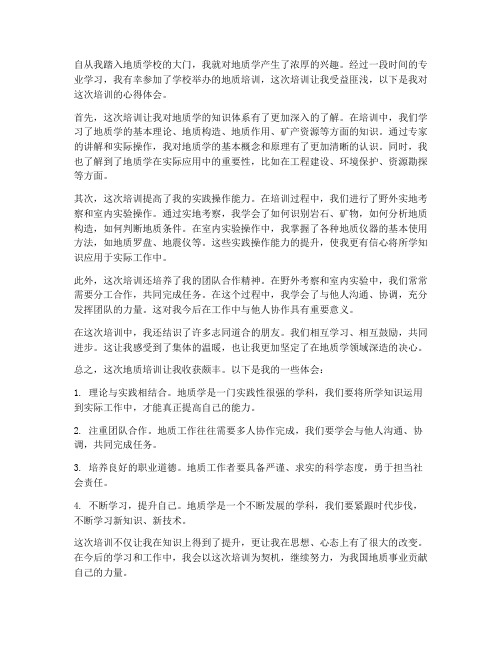 自从我踏入地质学校的大门，我就对地质学产生了浓厚的兴趣。经过一段时间的专业学习，我有幸参加了学校举办的地质培训，这次培训让我受益匪浅，以下是我对这次培训的心得体会。

首先，这次培训让我对地质学的知识体系有了更加深入的了解。在培训中，我们学习了地质学的基本理论、地质构造、地质作用、矿产资源等方面的知识。通过专家的讲解和实际操作，我对地质学的基本概念和原理有了更加清晰的认识。同时，我也了解到了地质学在实际应用中的重要性，比如在工程建设、环境保护、资源勘探等方面。

其次，这次培训提高了我的实践操作能力。在培训过程中，我们进行了野外实地考察和室内实验操作。通过实地考察，我学会了如何识别岩石、矿物，如何分析地质构造，如何判断地质条件。在室内实验操作中，我掌握了各种地质仪器的基本使用方法，如地质罗盘、地震仪等。这些实践操作能力的提升，使我更有信心将所学知识应用于实际工作中。

此外，这次培训还培养了我的团队合作精神。在野外考察和室内实验中，我们常常需要分工合作，共同完成任务。在这个过程中，我学会了与他人沟通、协调，充分发挥团队的力量。这对我今后在工作中与他人协作具有重要意义。

在这次培训中，我还结识了许多志同道合的朋友。我们相互学习、相互鼓励，共同进步。这让我感受到了集体的温暖，也让我更加坚定了在地质学领域深造的决心。

总之，这次地质培训让我收获颇丰。以下是我的一些体会：

1. 理论与实践相结合。地质学是一门实践性很强的学科，我们要将所学知识运用到实际工作中，才能真正提高自己的能力。

2. 注重团队合作。地质工作往往需要多人协作完成，我们要学会与他人沟通、协调，共同完成任务。

3. 培养良好的职业道德。地质工作者要具备严谨、求实的科学态度，勇于担当社会责任。

4. 不断学习，提升自己。地质学是一个不断发展的学科，我们要紧跟时代步伐，不断学习新知识、新技术。

这次培训不仅让我在知识上得到了提升，更让我在思想、心态上有了很大的改变。在今后的学习和工作中，我会以这次培训为契机，继续努力，为我国地质事业贡献自己的力量。